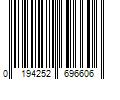 0 194252 696606